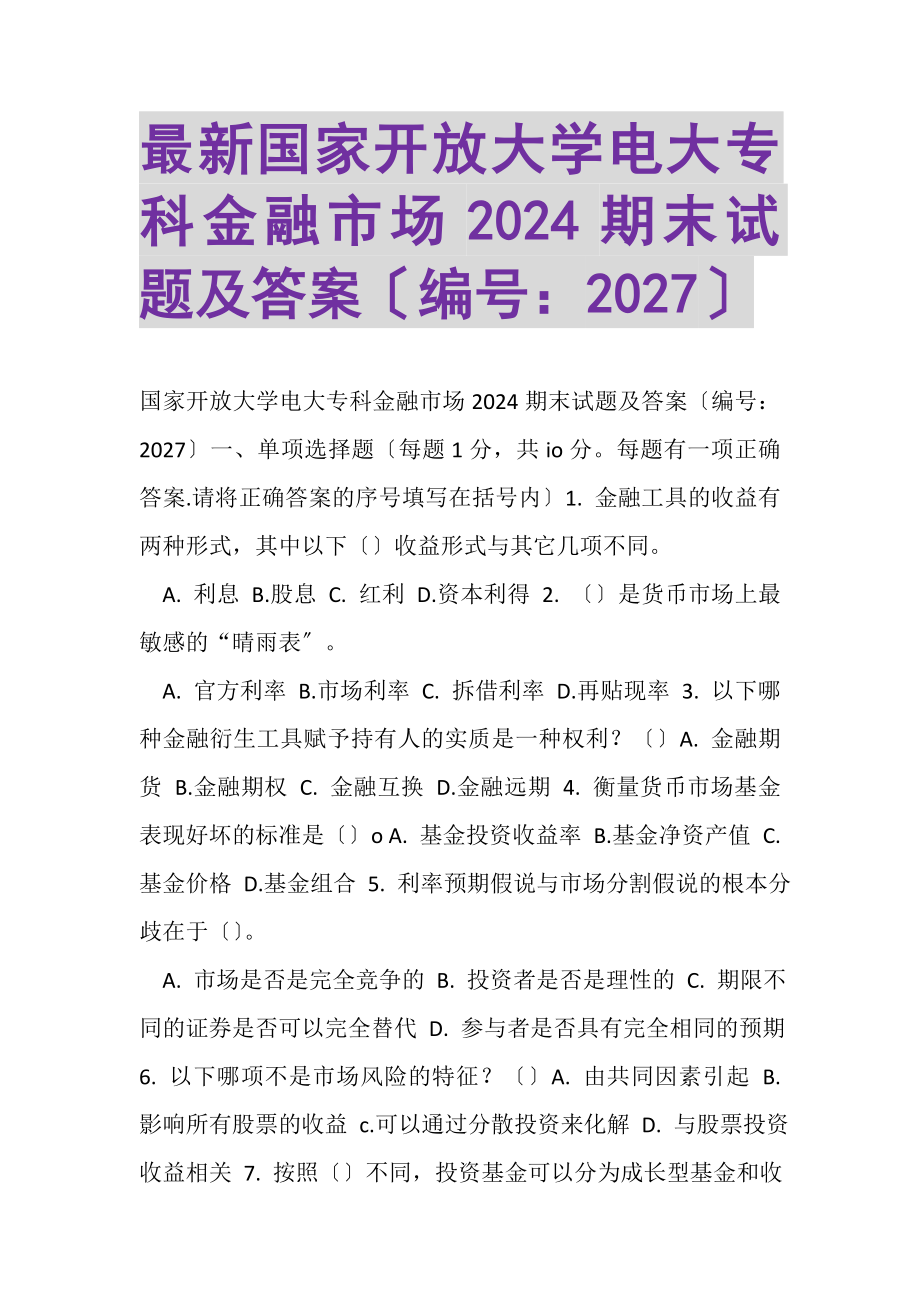 最新国家开放大学电大专科金融市场 2024 期末试题及答案〔编号：2027〕

国家开放大学电大专科金融市场 2024 期末试题及答案〔编号：2027〕一、单项选择题〔每题 1 分，共 io 分。每题有一项正确答案.请将正确答案的序号填写在括号内〕1. 金融工具的收益有两种形式，其中以下〔〕收益形式与其它几项不同。

A. 利息 B.股息 C. 红利 D.资本利得 2. 〔〕是货币市场上最敏感的“晴雨表〞。

A. 官方利率 B.市场利率 C. 拆借利率 D.再贴现率 3. 以下哪种金融衍生工具赋予持有人的实质是一种权利？〔〕A. 金融期货 B.金融期权 C. 金融互换 D.金融远期 4. 衡量货币市场基金表现好坏的标准是〔〕o A. 基金投资收益率 B.基金净资产值 C. 基金价格 D.基金组合 5. 利率预期假说与市场分割假说的根本分歧在于〔〕。

A. 市场是否是完全竞争的 B. 投资者是否是理性的 C. 期限不同的证券是否可以完全替代 D. 参与者是否具有完全相同的预期 6. 以下哪项不是市场风险的特征？〔〕A. 由共同因素引起 B. 影响所有股票的收益 c.可以通过分散投资来化解 D. 与股票投资收益相关 7. 按照〔〕不同，投资基金可以分为成长型基金和收